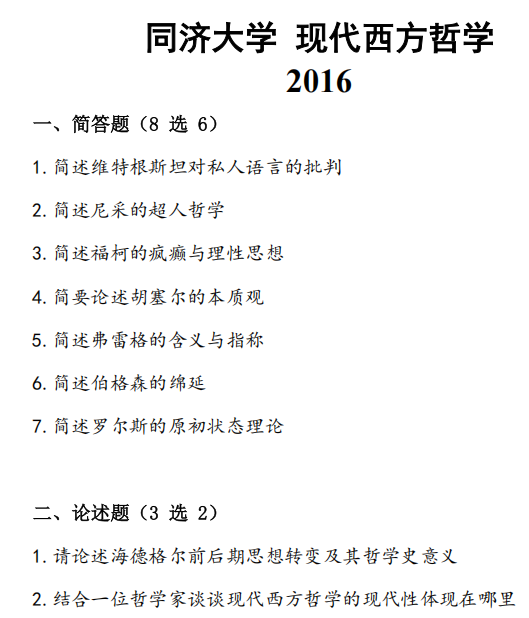 同济大学 现代西方哲学
2016

一、简答题（8 选 6）

1. 简述维特根斯坦对私人语言的批判

2. 简述尼采的超人哲学

3. 简述福柯的疯癫与理性思想

4. 简要论述胡塞尔的本质观

5. 简述弗雷格的含义与指称

6. 简述伯格森的绵延

7. 简述罗尔斯的原初状态理论

二、论述题（3 选 2）

1. 请论述海德格尔前后期思想转变及其哲学史意义

2. 结合一位哲学家谈谈现代西方哲学的现代性体现在哪里